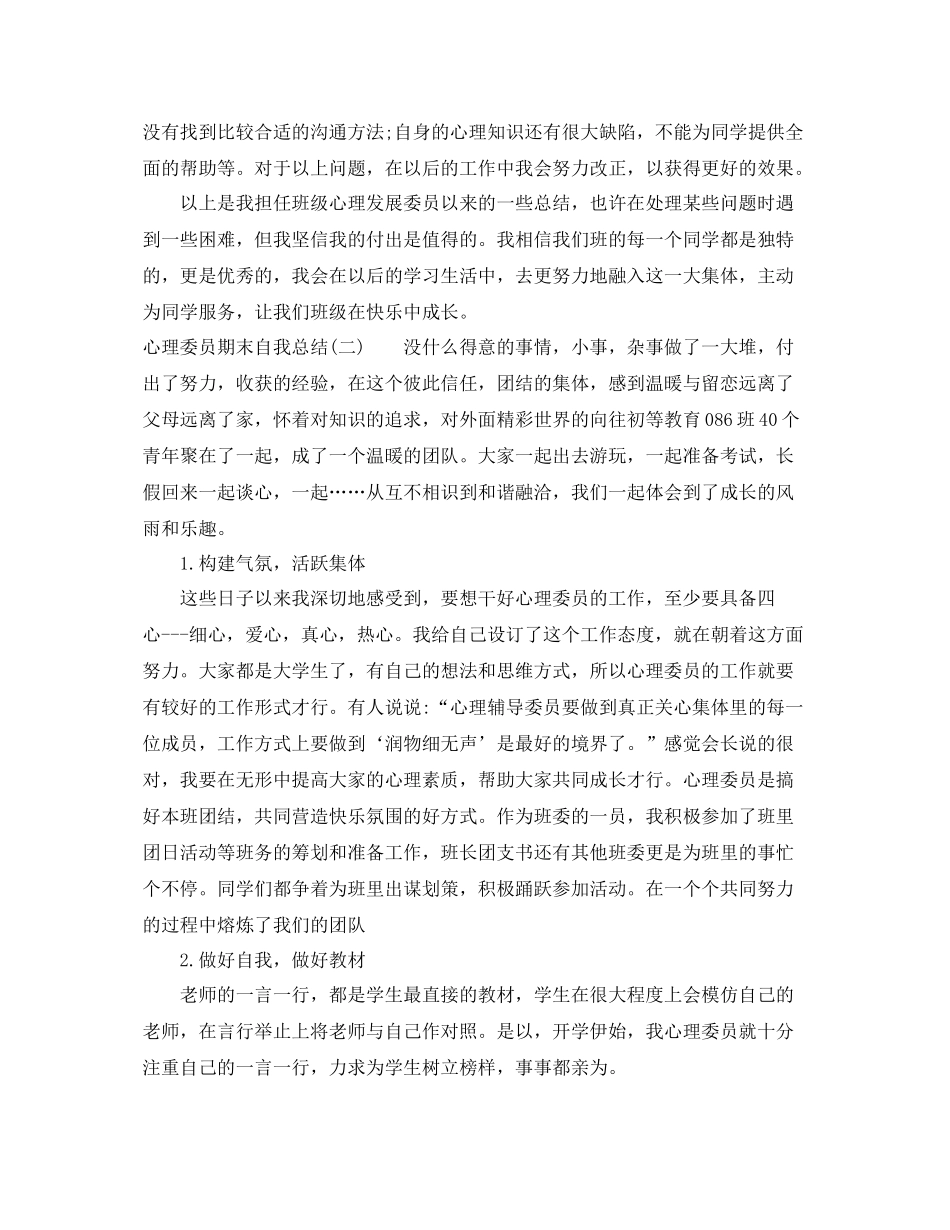 没有找到比较合适的沟通方法;自身的心理知识还有很大缺陷，不能为同学提供全面的帮助等。对于以上问题，在以后的工作中我会努力改正，以获得更好的效果。

以上是我担任班级心理发展委员以来的一些总结，也许在处理某些问题时遇到一些困难，但我坚信我的付出是值得的。我相信我们班的每一个同学都是独特的，更是优秀的，我会在以后的学习生活中，去更努力地融入这一大集体，主动为同学服务，让我们班级在快乐中成长。

心理委员期末自我总结(二)　　没什么得意的事情，小事，杂事做了一大堆，付出了努力，收获的经验，在这个彼此信任，团结的集体，感到温暖与留恋远离了父母远离了家，怀着对知识的追求，对外面精彩世界的向往初等教育086班40个青年聚在了一起，成了一个温暖的团队。大家一起出去游玩，一起准备考试，长假回来一起谈心，一起……从互不相识到和谐融洽，我们一起体会到了成长的风雨和乐趣。

1.构建气氛，活跃集体

这些日子以来我深切地感受到，要想干好心理委员的工作，至少要具备四心---细心，爱心，真心，热心。我给自己设订了这个工作态度，就在朝着这方面努力。大家都是大学生了，有自己的想法和思维方式，所以心理委员的工作就要有较好的工作形式才行。有人说说:“心理辅导委员要做到真正关心集体里的每一位成员，工作方式上要做到‘润物细无声’是最好的境界了。”感觉会长说的很对，我要在无形中提高大家的心理素质，帮助大家共同成长才行。心理委员是搞好本班团结，共同营造快乐氛围的好方式。作为班委的一员，我积极参加了班里团日活动等班务的筹划和准备工作，班长团支书还有其他班委更是为班里的事忙个不停。同学们都争着为班里出谋划策，积极踊跃参加活动。在一个个共同努力的过程中熔炼了我们的团队

2.做好自我，做好教材

老师的一言一行，都是学生最直接的教材，学生在很大程度上会模仿自己的老师，在言行举止上将老师与自己作对照。是以，开学伊始，我心理委员就十分注重自己的一言一行，力求为学生树立榜样，事事都亲为。